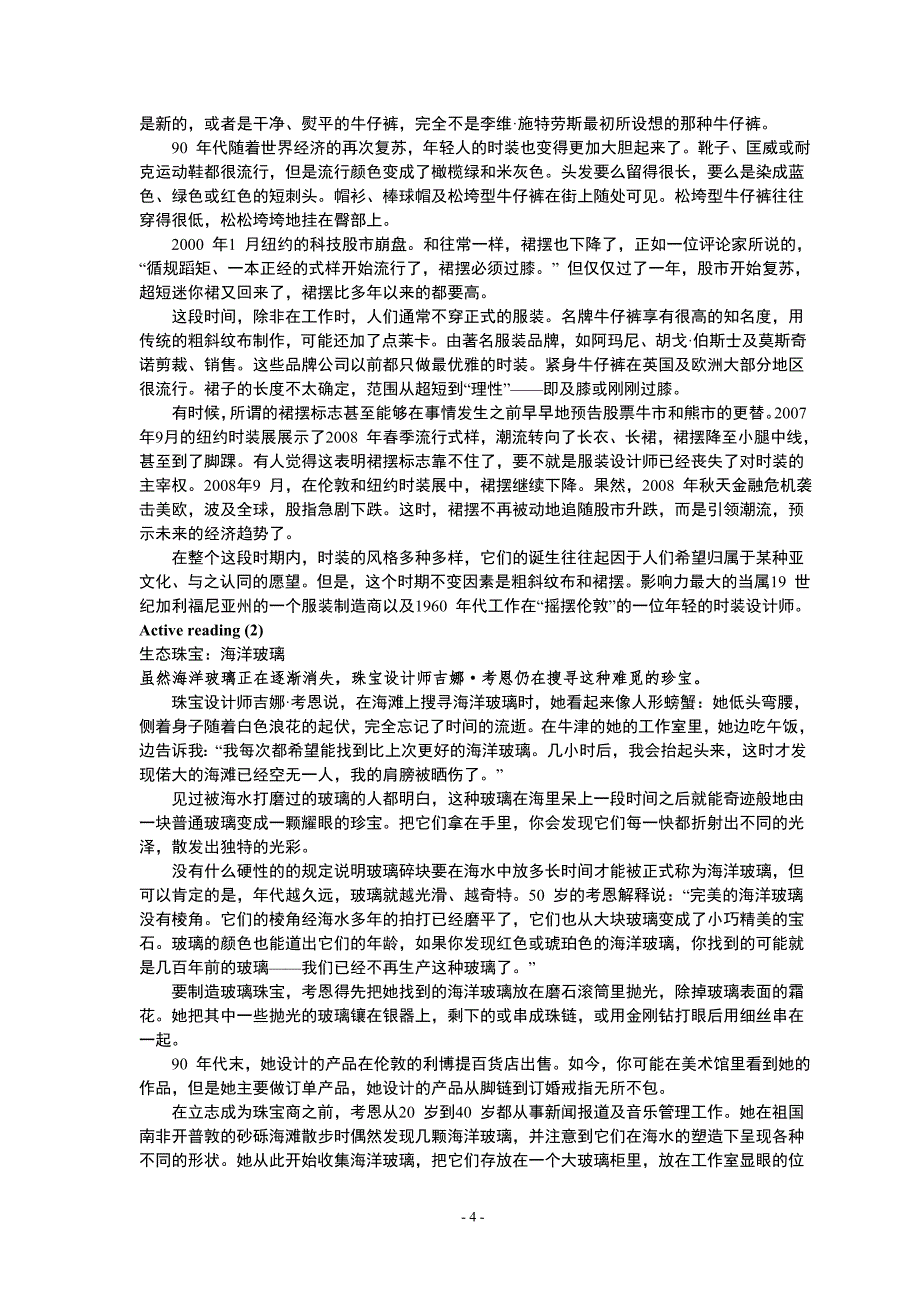 是新的，或者是干净、熨平的牛仔裤，完全不是李维·施特劳斯最初所设想的那种牛仔裤。

90 年代随着世界经济的再次复苏，年轻人的时装也变得更加大胆起来了。靴子、匡威或耐克运动鞋都很流行，但是流行颜色变成了橄榄绿和米灰色。头发要么留得很长，要么是染成蓝色、绿色或红色的短刺头。帽衫、棒球帽及松垮型牛仔裤在街上随处可见。松垮型牛仔裤往往穿得很低，松松垮垮地挂在臀部上。

2000 年1 月纽约的科技股市崩盘。和往常一样，裙摆也下降了，正如一位评论家所说的，“循规蹈矩、一本正经的式样开始流行了，裙摆必须过膝。” 但仅仅过了一年，股市开始复苏，超短迷你裙又回来了，裙摆比多年以来的都要高。

这段时间，除非在工作时，人们通常不穿正式的服装。名牌牛仔裤享有很高的知名度，用传统的粗斜纹布制作，可能还加了点莱卡。由著名服装品牌，如阿玛尼、胡戈·伯斯士及莫斯奇诺剪裁、销售。这些品牌公司以前都只做最优雅的时装。紧身牛仔裤在英国及欧洲大部分地区很流行。裙子的长度不太确定，范围从超短到“理性”——即及膝或刚刚过膝。

有时候，所谓的裙摆标志甚至能够在事情发生之前早早地预告股票牛市和熊市的更替。2007 年9月的纽约时装展展示了2008 年春季流行式样，潮流转向了长衣、长裙，裙摆降至小腿中线，甚至到了脚踝。有人觉得这表明裙摆标志靠不住了，要不就是服装设计师已经丧失了对时装的主宰权。2008年9 月，在伦敦和纽约时装展中，裙摆继续下降。果然，2008 年秋天金融危机袭击美欧，波及全球，股指急剧下跌。这时，裙摆不再被动地追随股市升跌，而是引领潮流，预示未来的经济趋势了。

在整个这段时期内，时装的风格多种多样，它们的诞生往往起因于人们希望归属于某种亚文化、与之认同的愿望。但是，这个时期不变因素是粗斜纹布和裙摆。影响力最大的当属19 世纪加利福尼亚州的一个服装制造商以及1960 年代工作在“摇摆伦敦”的一位年轻的时装设计师。

Active reading (2)

生态珠宝：海洋玻璃

虽然海洋玻璃正在逐渐消失，珠宝设计师吉娜·考恩仍在搜寻这种难觅的珍宝。

珠宝设计师吉娜·考恩说，在海滩上搜寻海洋玻璃时，她看起来像人形螃蟹：她低头弯腰，侧着身子随着白色浪花的起伏，完全忘记了时间的流逝。在牛津的她的工作室里，她边吃午饭，边告诉我：“我每次都希望能找到比上次更好的海洋玻璃。几小时后，我会抬起头来，这时才发现偌大的海滩已经空无一人，我的肩膀被晒伤了。”

见过被海水打磨过的玻璃的人都明白，这种玻璃在海里呆上一段时间之后就能奇迹般地由一块普通玻璃变成一颗耀眼的珍宝。把它们拿在手里，你会发现它们每一快都折射出不同的光泽，散发出独特的光彩。

没有什么硬性的的规定说明玻璃碎块要在海水中放多长时间才能被正式称为海洋玻璃，但可以肯定的是，年代越久远，玻璃就越光滑、越奇特。50 岁的考恩解释说：“完美的海洋玻璃没有棱角。它们的棱角经海水多年的拍打已经磨平了，它们也从大块玻璃变成了小巧精美的宝石。玻璃的颜色也能道出它们的年龄，如果你发现红色或琥珀色的海洋玻璃，你找到的可能就是几百年前的玻璃——我们已经不再生产这种玻璃了。”

要制造玻璃珠宝，考恩得先把她找到的海洋玻璃放在磨石滚筒里抛光，除掉玻璃表面的霜花。她把其中一些抛光的玻璃镶在银器上，剩下的或串成珠链，或用金刚钻打眼后用细丝串在一起。

90 年代末，她设计的产品在伦敦的利博提百货店出售。如今，你可能在美术馆里看到她的作品，但是她主要做订单产品，她设计的产品从脚链到订婚戒指无所不包。

在立志成为珠宝商之前，考恩从20 岁到40 岁都从事新闻报道及音乐管理工作。她在祖国南非开普敦的砂砾海滩散步时偶然发现几颗海洋玻璃，并注意到它们在海水的塑造下呈现各种不同的形状。她从此开始收集海洋玻璃，把它们存放在一个大玻璃柜里，放在工作室显眼的位

- 4 -